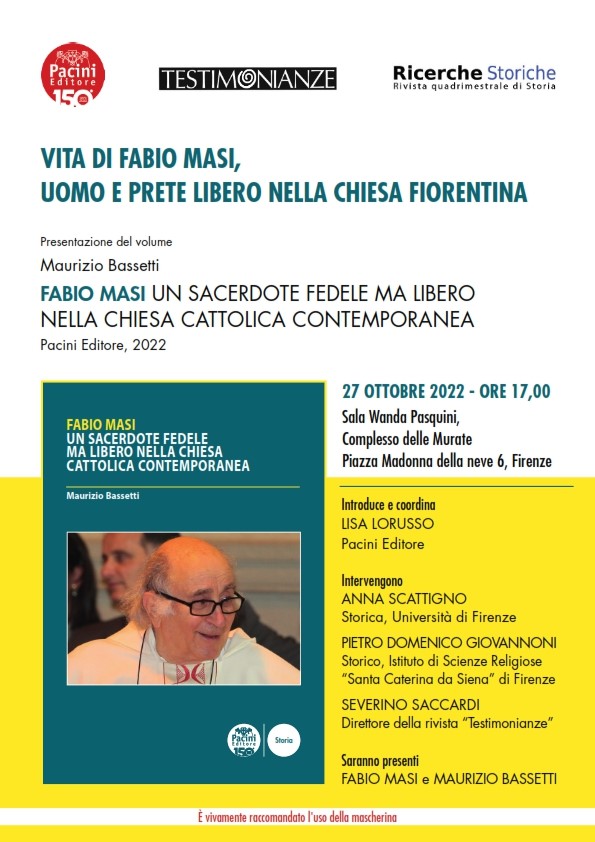 Pacini Editore 150

TESTIMONIANZE

Ricerche Storiche
Rivista quadrimestrale di Storia

VITA DI FABIO MASI,
UOMO E PRETE LIBERO NELLA CHIESA FIORENTINA

Presentazione del volume

Maurizio Bassetti

FABIO MASI UN SACERDOTE FEDELE MA LIBERO NELLA CHIESA CATTOLICA CONTEMPORANEA

Pacini Editore, 2022

FABIO MASI
UN SACERDOTE FEDELE MA LIBERO NELLA CHIESA CATTOLICA CONTEMPORANEA

Maurizio Bassetti

Pacini Editore 150

Storia

27 OTTOBRE 2022 - ORE 17,00
Sala Wanda Pasquini,
Complesso delle Murate
Piazza Madonna della neve 6, Firenze

Introduce e coordina
LISA LORUSSO
Pacini Editore

Intervengono
ANNA SCATTIGNO
Storica, Università di Firenze

PIETRO DOMENICO GIOVANNONI
Storico, Istituto di Scienze Religiose "Santa Caterina da Siena" di Firenze

SEVERINO SACCARDI
Direttore della rivista "Testimonianze"

Saranno presenti
FABIO MASI e MAURIZIO BASSETTI

È vivamente raccomandato l'uso della mascherina